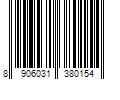 8 906031 380154